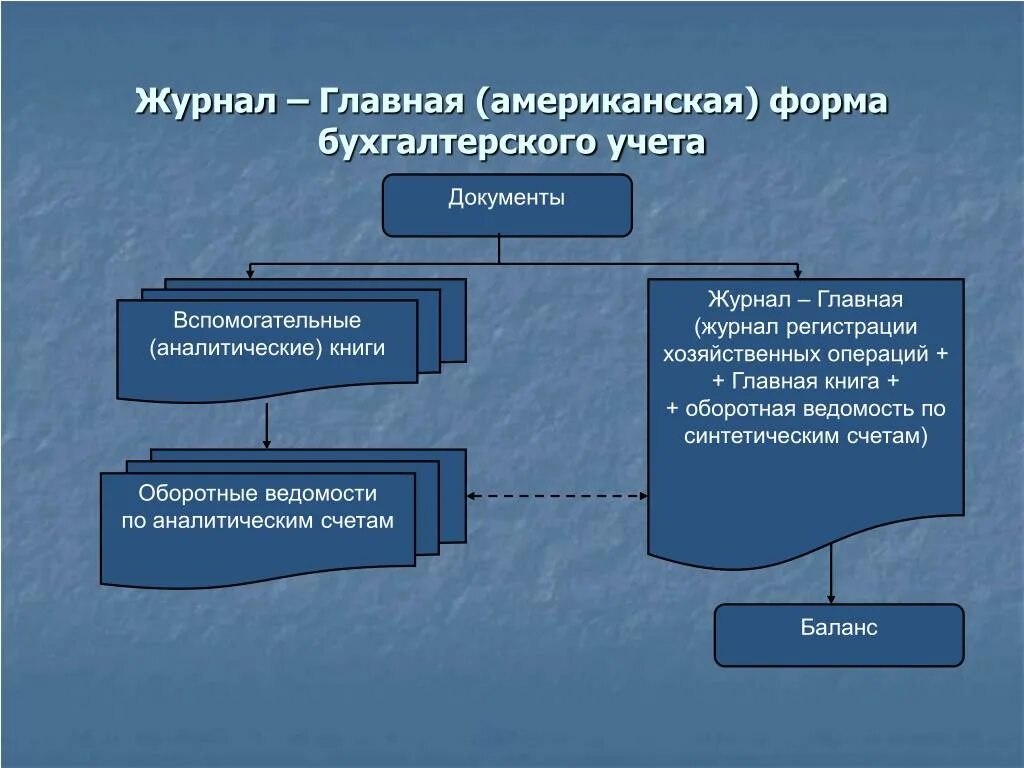 Журнал – Главная (американская) форма бухгалтерского учета

Документы

Вспомогательные (аналитические) книги

Журнал – Главная (журнал регистрации хозяйственных операций + + Главная книга + + оборотная ведомость по синтетическим счетам)

Оборотные ведомости по аналитическим счетам

Баланс